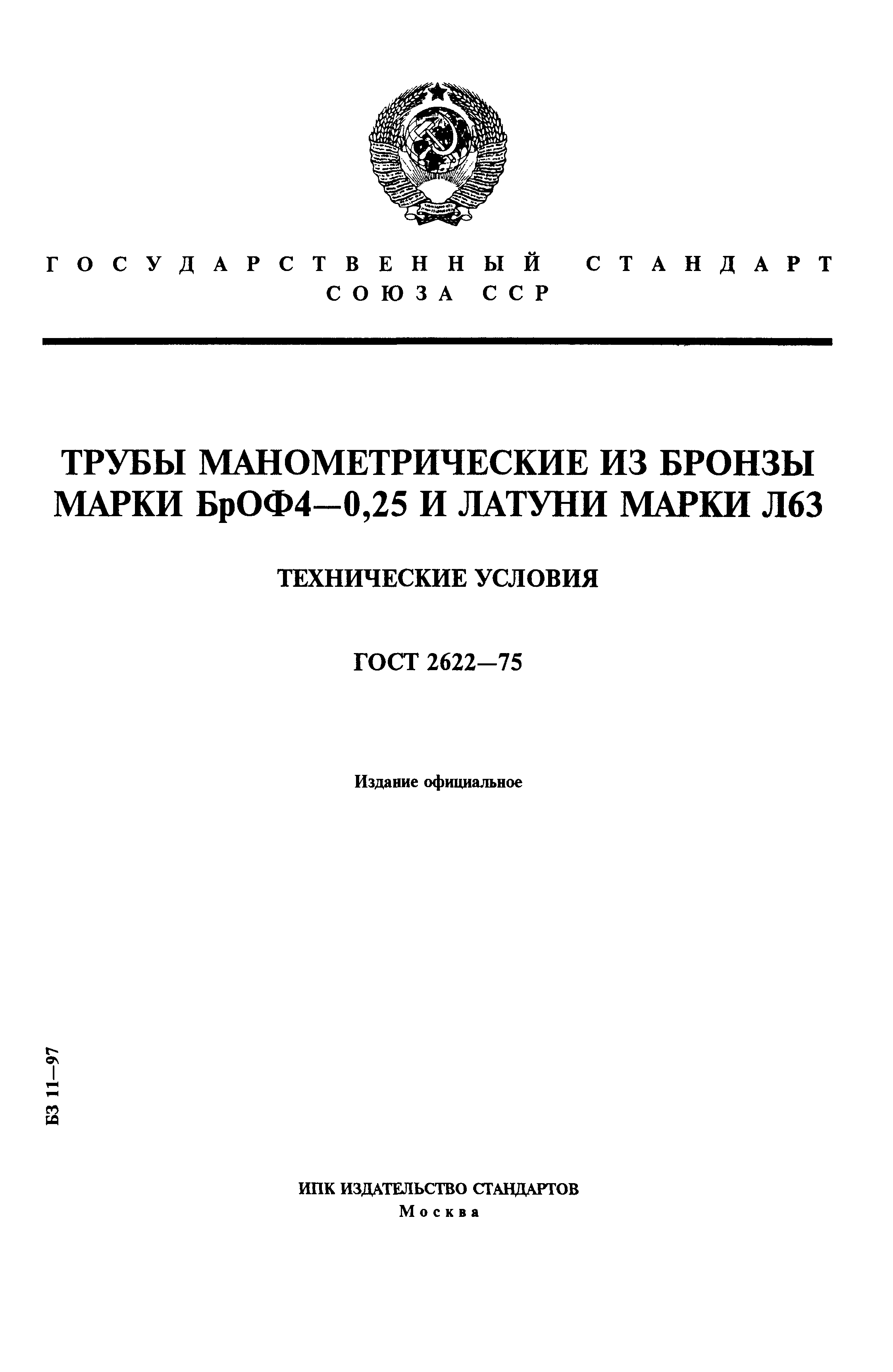 ГОСУДАРСТВЕННЫЙ СТАНДАРТ
СОЮЗА ССР

ТРУБЫ МАНОМЕТРИЧЕСКИЕ ИЗ БРОНЗЫ МАРКИ БрОФ4—0,25 И ЛАТУНИ МАРКИ Л63

ТЕХНИЧЕСКИЕ УСЛОВИЯ

ГОСТ 2622—75

Издание официальное

БЗ 11—97

ИПК ИЗДАТЕЛЬСТВО СТАНДАРТОВ
Москва